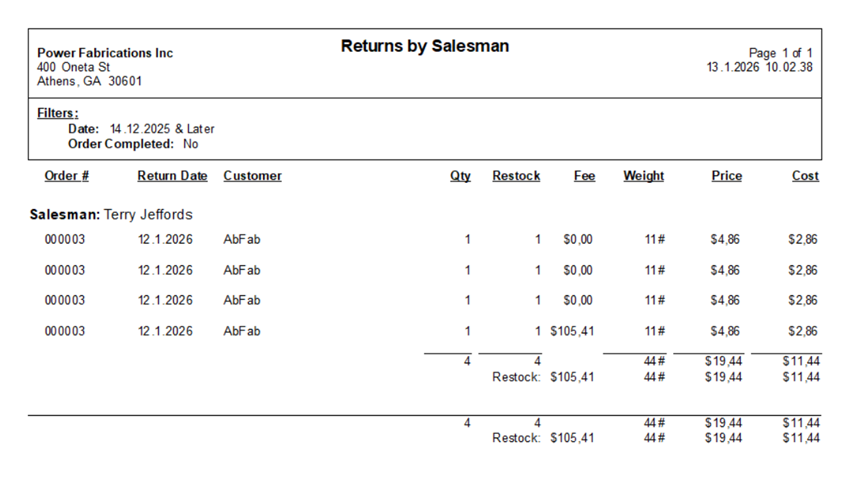 Power Fabrications Inc
400 Oneta St
Athens, GA 30601

Returns by Salesman

Page 1 of 1
13.1.2026 10.02.38

Filters:
Date: 14.12.2025 & Later
Order Completed: No

| Order # | Return Date | Customer | Qty | Restock | Fee | Weight | Price | Cost |
|---|---|---|---|---|---|---|---|---|
| Salesman: Terry Jeffords | | | | | | | | |
| 000003 | 12.1.2026 | AbFab | 1 | 1 | $0,00 | 11# | $4,86 | $2,86 |
| 000003 | 12.1.2026 | AbFab | 1 | 1 | $0,00 | 11# | $4,86 | $2,86 |
| 000003 | 12.1.2026 | AbFab | 1 | 1 | $0,00 | 11# | $4,86 | $2,86 |
| 000003 | 12.1.2026 | AbFab | 1 | 1 | $105,41 | 11# | $4,86 | $2,86 |
| | | | 4 | 4 | | 44# | $19,44 | $11,44 |
| | | | | Restock: | $105,41 | 44# | $19,44 | $11,44 |
| | | | 4 | 4 | | 44# | $19,44 | $11,44 |
| | | | | Restock: | $105,41 | 44# | $19,44 | $11,44 |